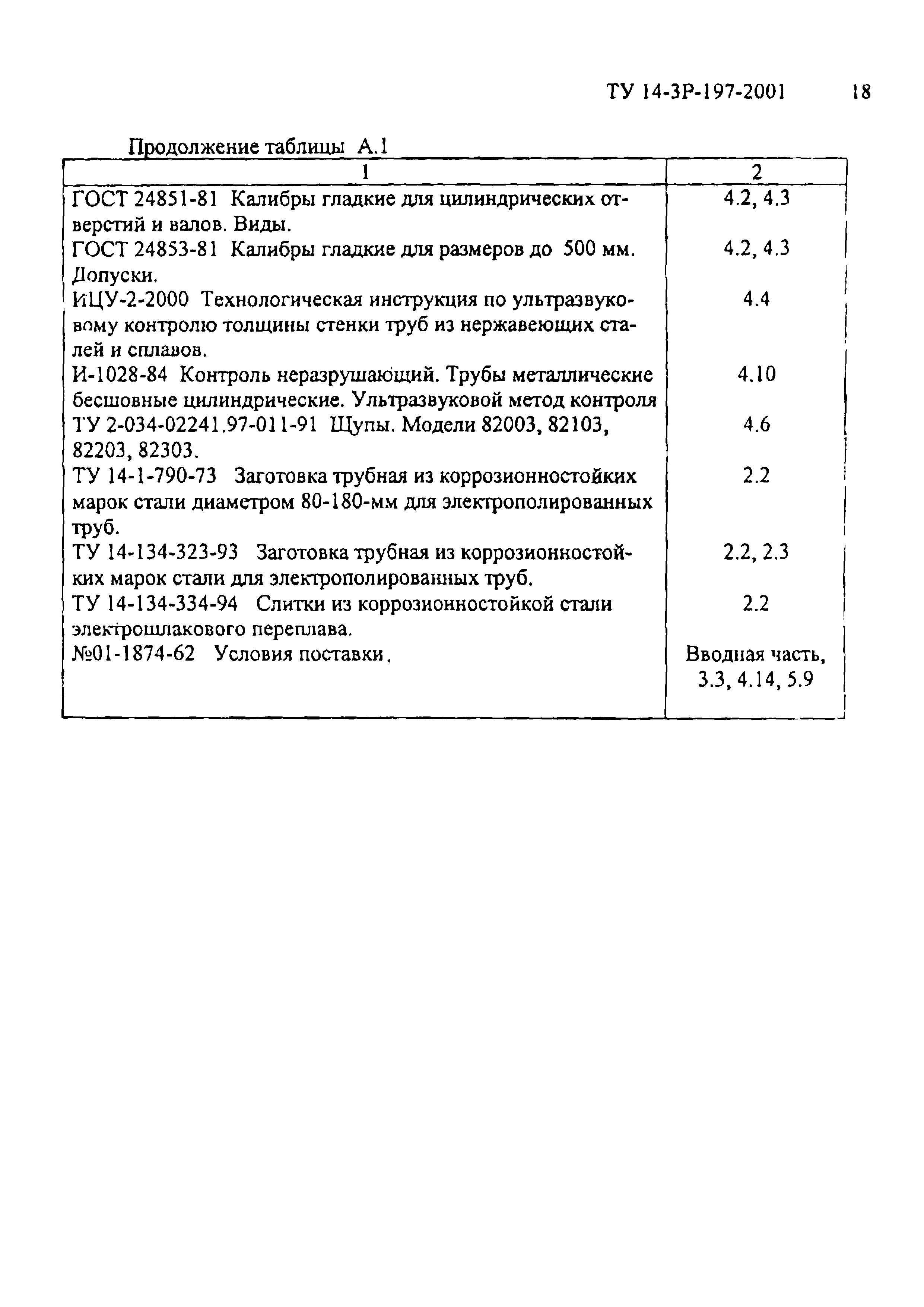 ТУ 14-3Р-197-2001 18

Продолжение таблицы А.1

| 1 | 2 |
|---|---|
| ГОСТ 24851-81 Калибры гладкие для цилиндрических отверстий и валов. Виды. | 4.2, 4.3 |
| ГОСТ 24853-81 Калибры гладкие для размеров до 500 мм. Допуски. | 4.2, 4.3 |
| ИЦУ-2-2000 Технологическая инструкция по ультразвуковому контролю толщины стенки труб из нержавеющих сталей и сплавов. | 4.4 |
| И-1028-84 Контроль неразрушающий. Трубы металлические бесшовные цилиндрические. Ультразвуковой метод контроля | 4.10 |
| ТУ 2-034-02241.97-011-91 Щупы. Модели 82003, 82103, 82203, 82303. | 4.6 |
| ТУ 14-1-790-73 Заготовка трубная из коррозионностойких марок стали диаметром 80-180-мм для электрополированных труб. | 2.2 |
| ТУ 14-134-323-93 Заготовка трубная из коррозионностойких марок стали для электрополированных труб. | 2.2, 2.3 |
| ТУ 14-134-334-94 Слитки из коррозионностойкой стали электрошлакового переплава. | 2.2 |
| №01-1874-62 Условия поставки. | Вводная часть, 3.3, 4.14, 5.9 |